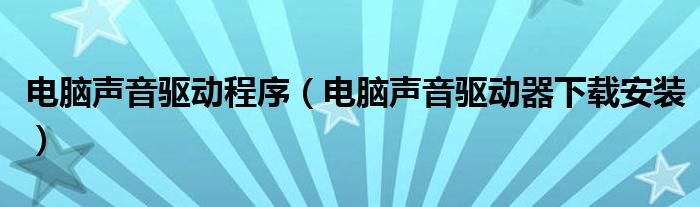 电脑声音驱动程序（电脑声音驱动器下载安装）